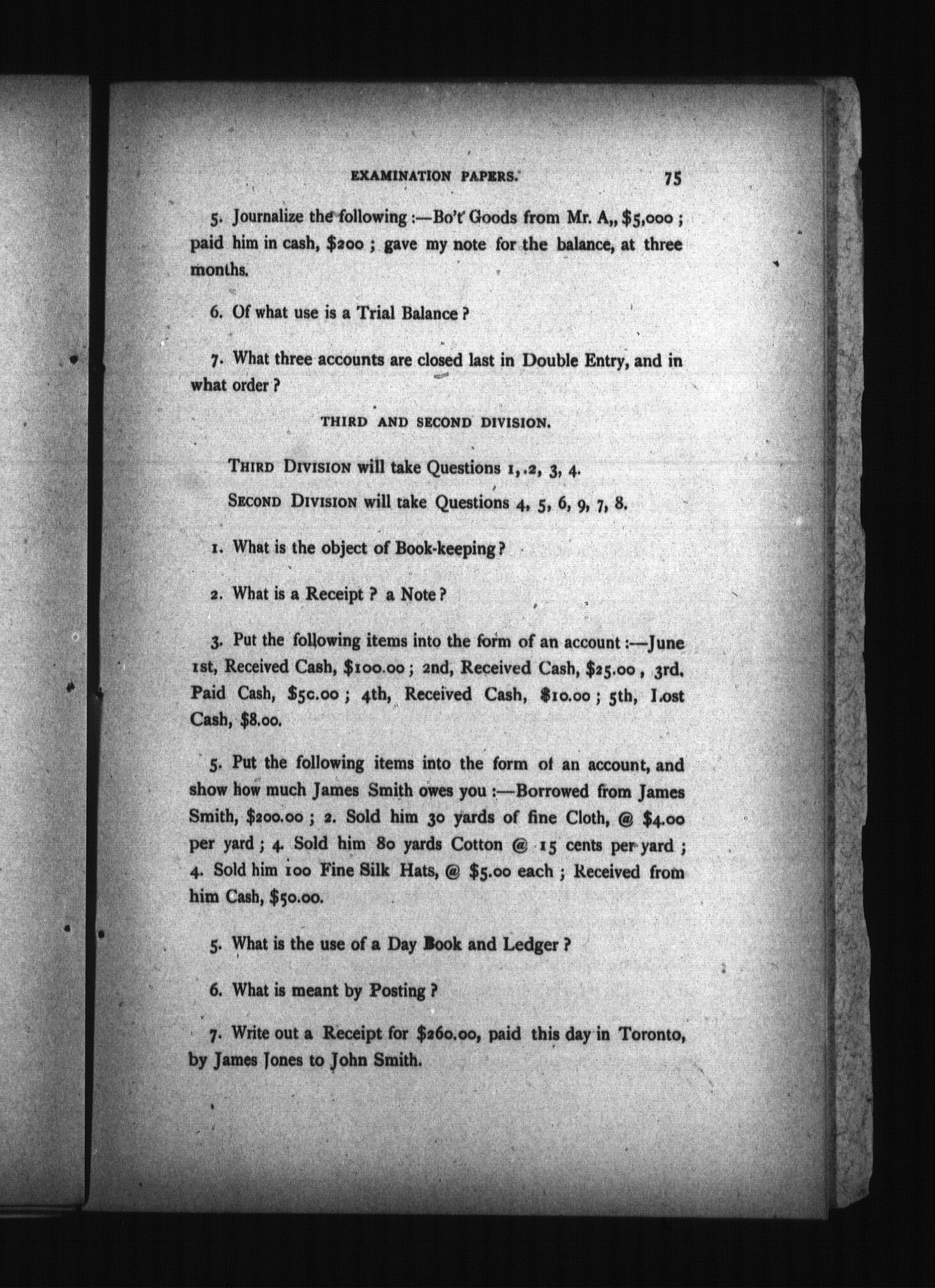 EXAMINATION PAPERS. 75

5. Journalize the following :—Bo't Goods from Mr. A,, $5,000 ; paid him in cash, $200 ; gave my note for the balance, at three months.

6. Of what use is a Trial Balance ?

7. What three accounts are closed last in Double Entry, and in what order ?

THIRD AND SECOND DIVISION.

THIRD DIVISION will take Questions 1, 2, 3, 4.

SECOND DIVISION will take Questions 4, 5, 6, 9, 7, 8.

1. What is the object of Book-keeping ?

2. What is a Receipt ? a Note ?

3. Put the following items into the form of an account :—June 1st, Received Cash, $100.00 ; 2nd, Received Cash, $25.00 , 3rd. Paid Cash, $5c.00 ; 4th, Received Cash, $10.00 ; 5th, Lost Cash, $8.00.

5. Put the following items into the form of an account, and show how much James Smith owes you :—Borrowed from James Smith, $200.00 ; 2. Sold him 30 yards of fine Cloth, @ $4.00 per yard ; 4. Sold him 80 yards Cotton @ 15 cents per yard ; 4. Sold him 100 Fine Silk Hats, @ $5.00 each ; Received from him Cash, $50.00.

5. What is the use of a Day Book and Ledger ?

6. What is meant by Posting ?

7. Write out a Receipt for $260.00, paid this day in Toronto, by James Jones to John Smith.